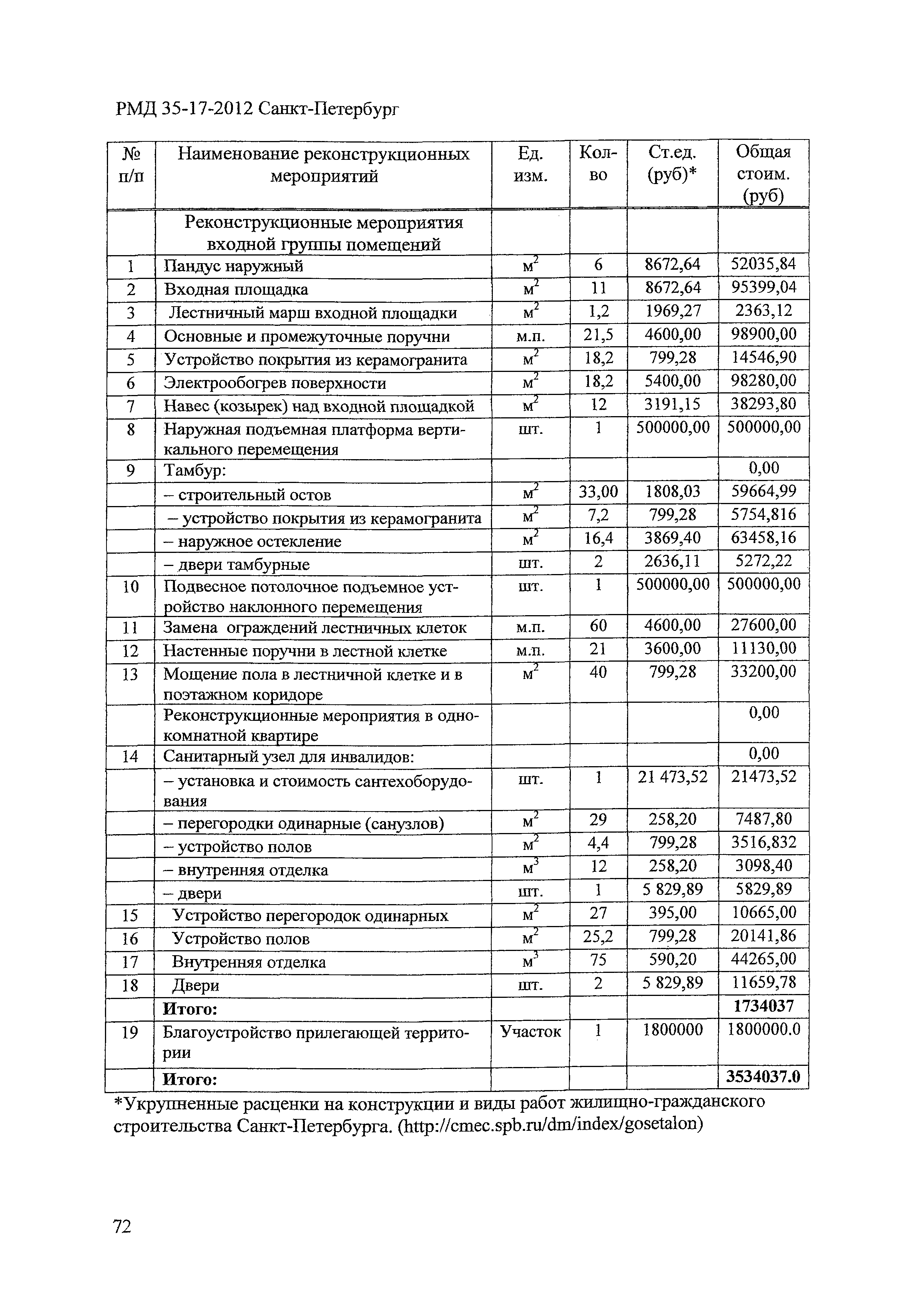 РМД 35-17-2012 Санкт-Петербург

| № п/п | Наименование реконструкционных мероприятий | Ед. изм. | Кол-во | Ст.ед. (руб)* | Общая стоим. (руб) |
|---|---|---|---|---|---|
| | Реконструкционные мероприятия входной группы помещений | | | | |
| 1 | Пандус наружный | $м^2$ | 6 | 8672,64 | 52035,84 |
| 2 | Входная площадка | $м^2$ | 11 | 8672,64 | 95399,04 |
| 3 | Лестничный марш входной площадки | $м^2$ | 1,2 | 1969,27 | 2363,12 |
| 4 | Основные и промежуточные поручни | м.п. | 21,5 | 4600,00 | 98900,00 |
| 5 | Устройство покрытия из керамогранита | $м^2$ | 18,2 | 799,28 | 14546,90 |
| 6 | Электрообогрев поверхности | $м^2$ | 18,2 | 5400,00 | 98280,00 |
| 7 | Навес (козырек) над входной площадкой | $м^2$ | 12 | 3191,15 | 38293,80 |
| 8 | Наружная подъемная платформа вертикального перемещения | шт. | 1 | 500000,00 | 500000,00 |
| 9 | Тамбур: | | | | 0,00 |
| | – строительный остов | $м^2$ | 33,00 | 1808,03 | 59664,99 |
| | – устройство покрытия из керамогранита | $м^2$ | 7,2 | 799,28 | 5754,816 |
| | – наружное остекление | $м^2$ | 16,4 | 3869,40 | 63458,16 |
| | – двери тамбурные | шт. | 2 | 2636,11 | 5272,22 |
| 10 | Подвесное потолочное подъемное устройство наклонного перемещения | шт. | 1 | 500000,00 | 500000,00 |
| 11 | Замена ограждений лестничных клеток | м.п. | 60 | 4600,00 | 27600,00 |
| 12 | Настенные поручни в лестной клетке | м.п. | 21 | 3600,00 | 11130,00 |
| 13 | Мощение пола в лестничной клетке и в поэтажном коридоре | $м^2$ | 40 | 799,28 | 33200,00 |
| | Реконструкционные мероприятия в однокомнатной квартире | | | | 0,00 |
| 14 | Санитарный узел для инвалидов: | | | | 0,00 |
| | – установка и стоимость сантехоборудования | шт. | 1 | 21 473,52 | 21473,52 |
| | – перегородки одинарные (санузлов) | $м^2$ | 29 | 258,20 | 7487,80 |
| | – устройство полов | $м^2$ | 4,4 | 799,28 | 3516,832 |
| | – внутренняя отделка | $м^3$ | 12 | 258,20 | 3098,40 |
| | – двери | шт. | 1 | 5 829,89 | 5829,89 |
| 15 | Устройство перегородок одинарных | $м^2$ | 27 | 395,00 | 10665,00 |
| 16 | Устройство полов | $м^2$ | 25,2 | 799,28 | 20141,86 |
| 17 | Внутренняя отделка | $м^3$ | 75 | 590,20 | 44265,00 |
| 18 | Двери | шт. | 2 | 5 829,89 | 11659,78 |
| | **Итого:** | | | | **1734037** |
| 19 | Благоустройство прилегающей территории | Участок | 1 | 1800000 | 1800000.0 |
| | **Итого:** | | | | **3534037.0** |

*Укрупненные расценки на конструкции и виды работ жилищно-гражданского строительства Санкт-Петербурга. (http://cmec.spb.ru/dm/index/gosetalon)

72